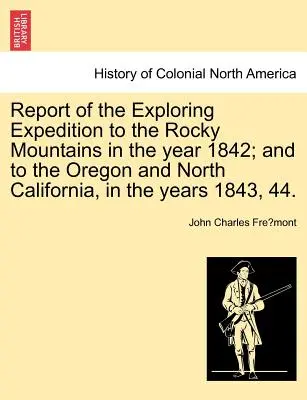 BRITISH LIBRARY

History of Colonial North America

Report of the Exploring Expedition to the Rocky Mountains in the year 1842; and to the Oregon and North California, in the years 1843, 44.

John Charles Fre?mont